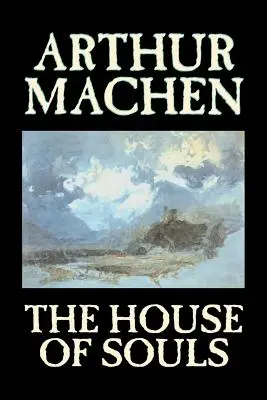 ARTHUR MACHEN

THE HOUSE OF SOULS